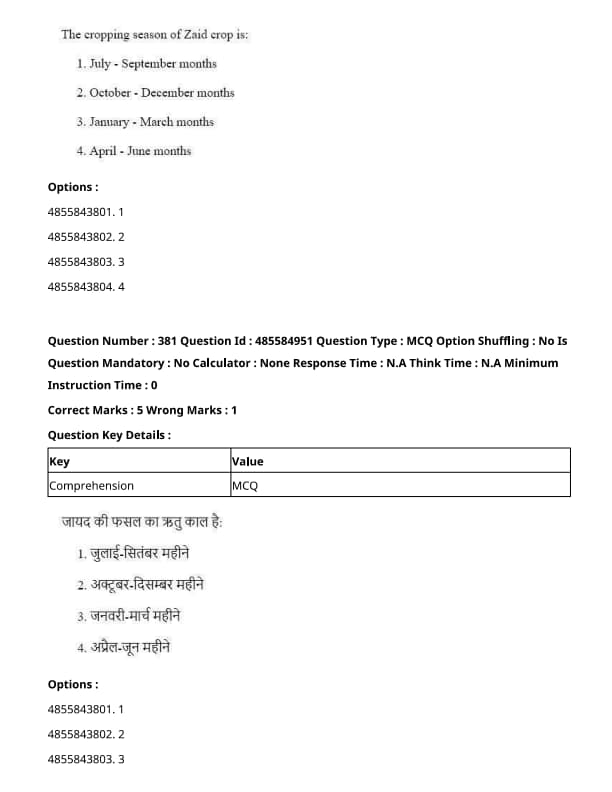 The cropping season of Zaid crop is:

1. July - September months

2. October - December months

3. January - March months

4. April - June months

Options :

4855843801. 1

4855843802. 2

4855843803. 3

4855843804. 4

Question Number : 381 Question Id : 485584951 Question Type : MCQ Option Shuffling : No Is Question Mandatory : No Calculator : None Response Time : N.A Think Time : N.A Minimum Instruction Time : 0

Correct Marks : 5 Wrong Marks : 1

Question Key Details :

| Key | Value |
|---|---|
| Comprehension | MCQ |

जायद की फसल का ऋतु काल है:

1. जुलाई-सितंबर महीने

2. अक्टूबर-दिसम्बर महीने

3. जनवरी-मार्च महीने

4. अप्रैल-जून महीने

Options :

4855843801. 1

4855843802. 2

4855843803. 3